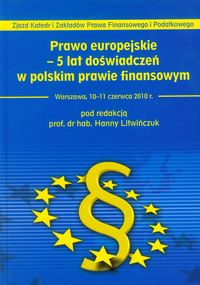 Zjazd Katedr i Zakładów Prawa Finansowego i Podatkowego

Prawo europejskie – 5 lat doświadczeń w polskim prawie finansowym

Warszawa, 10-11 czerwca 2010 r.

pod redakcją
prof. dr hab. Hanny Litwińczuk

§